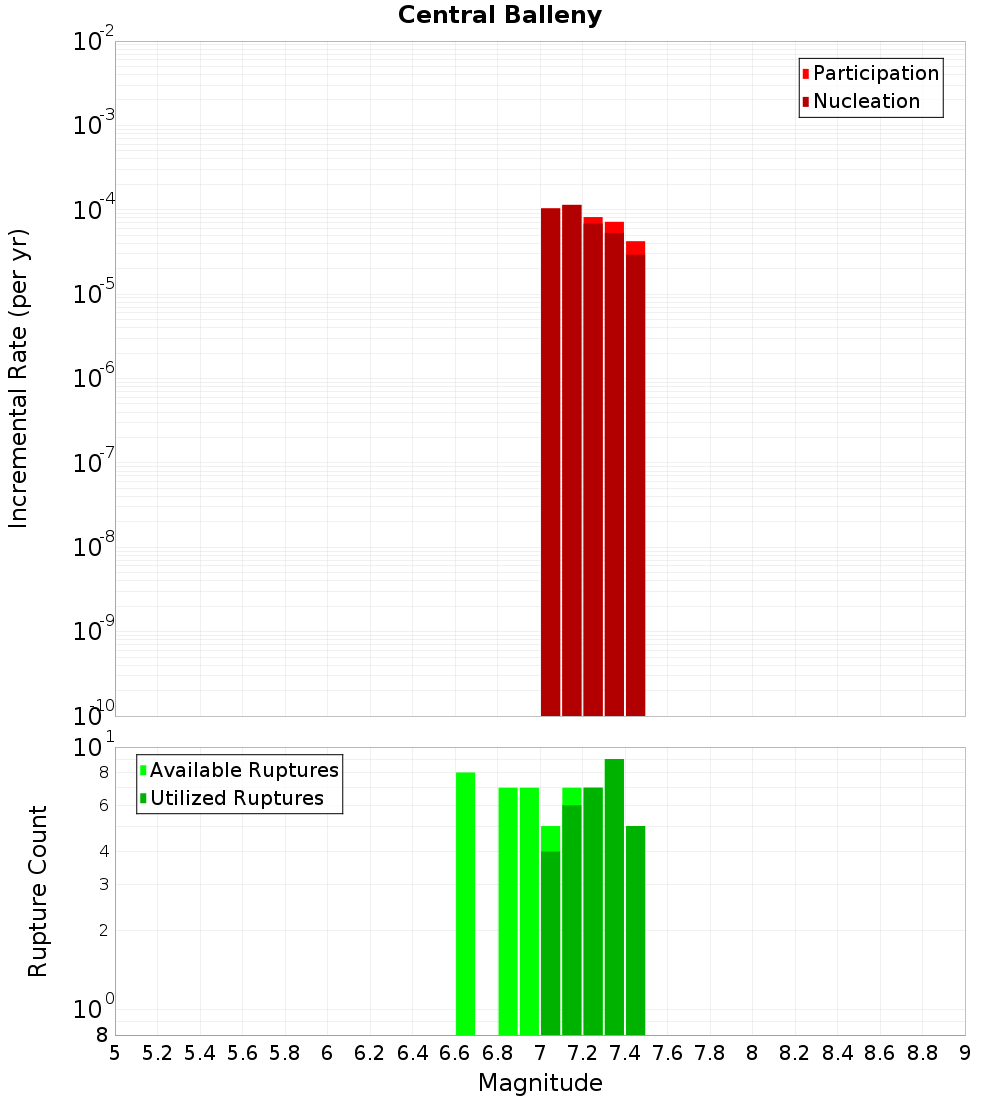 Central Balleny

Participation
Nucleation

Incremental Rate (per yr)

$10^{-2}$
$10^{-3}$
$10^{-4}$
$10^{-5}$
$10^{-6}$
$10^{-7}$
$10^{-8}$
$10^{-9}$
$10^{-10}$

Available Ruptures
Utilized Ruptures

Rupture Count

$10^{1}$
8
6
4
3
2
$10^{0}$
8

5 5.2 5.4 5.6 5.8 6 6.2 6.4 6.6 6.8 7 7.2 7.4 7.6 7.8 8 8.2 8.4 8.6 8.8 9

Magnitude